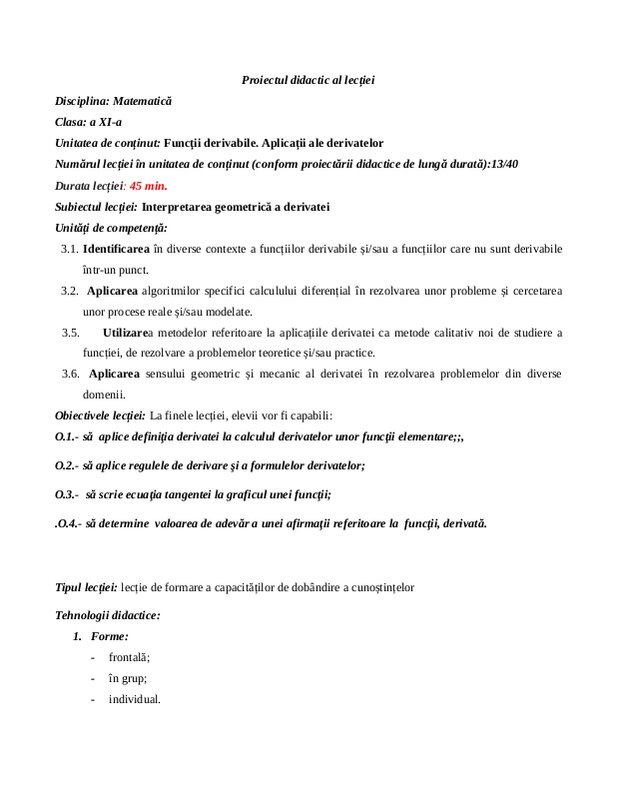 Proiectul didactic al lecției

Disciplina: Matematică

Clasa: a XI-a

Unitatea de conținut: Funcții derivabile. Aplicații ale derivatelor

Numărul lecției în unitatea de conținut (conform proiectării didactice de lungă durată):13/40

Durata lecției: 45 min.

Subiectul lecției: Interpretarea geometrică a derivatei

Unități de competență:

3.1. Identificarea în diverse contexte a funcțiilor derivabile și/sau a funcțiilor care nu sunt derivabile într-un punct.

3.2. Aplicarea algoritmilor specifici calculului diferențial în rezolvarea unor probleme și cercetarea unor procese reale și/sau modelate.

3.5. Utilizarea metodelor referitoare la aplicațiile derivatei ca metode calitativ noi de studiere a funcției, de rezolvare a problemelor teoretice și/sau practice.

3.6. Aplicarea sensului geometric și mecanic al derivatei în rezolvarea problemelor din diverse domenii.

Obiectivele lecției: La finele lecției, elevii vor fi capabili:

O.1.- să aplice definiția derivatei la calculul derivatelor unor funcții elementare;;,

O.2.- să aplice regulele de derivare și a formulelor derivatelor;

O.3.- să scrie ecuația tangentei la graficul unei funcții;

.O.4.- să determine valoarea de adevăr a unei afirmații referitoare la funcții, derivată.

Tipul lecției: lecție de formare a capacităților de dobândire a cunoștințelor

Tehnologii didactice:

1. Forme:

- frontală;
- în grup;
- individual.